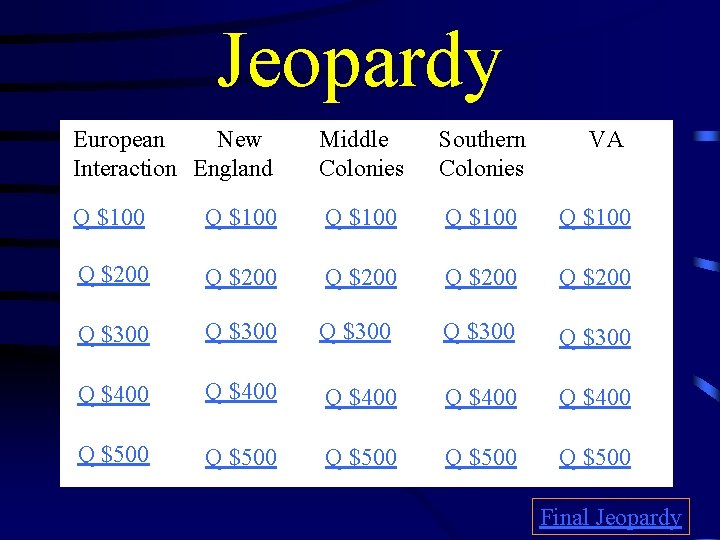 Jeopardy

| European Interaction | New England | Middle Colonies | Southern Colonies | VA |
|---|---|---|---|---|
| Q $100 | Q $100 | Q $100 | Q $100 | Q $100 |
| Q $200 | Q $200 | Q $200 | Q $200 | Q $200 |
| Q $300 | Q $300 | Q $300 | Q $300 | Q $300 |
| Q $400 | Q $400 | Q $400 | Q $400 | Q $400 |
| Q $500 | Q $500 | Q $500 | Q $500 | Q $500 |

Final Jeopardy